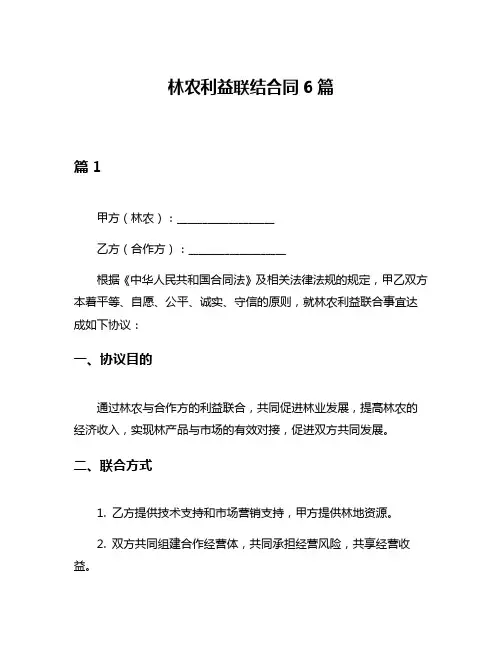 林农利益联结合同 6 篇

篇 1

甲方（林农）：________________

乙方（合作方）：________________

根据《中华人民共和国合同法》及相关法律法规的规定，甲乙双方本着平等、自愿、公平、诚实、守信的原则，就林农利益联合事宜达成如下协议：

一、协议目的

通过林农与合作方的利益联合，共同促进林业发展，提高林农的经济收入，实现林产品与市场的有效对接，促进双方共同发展。

二、联合方式

1. 乙方提供技术支持和市场营销支持，甲方提供林地资源。

2. 双方共同组建合作经营体，共同承担经营风险，共享经营收益。